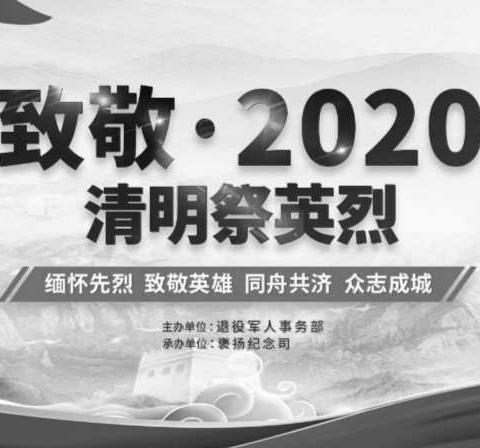 致敬·2020

清明祭英烈

缅怀先烈 致敬英雄 同舟共济 众志成城

主办单位：退役军人事务部
承办单位：褒扬纪念司